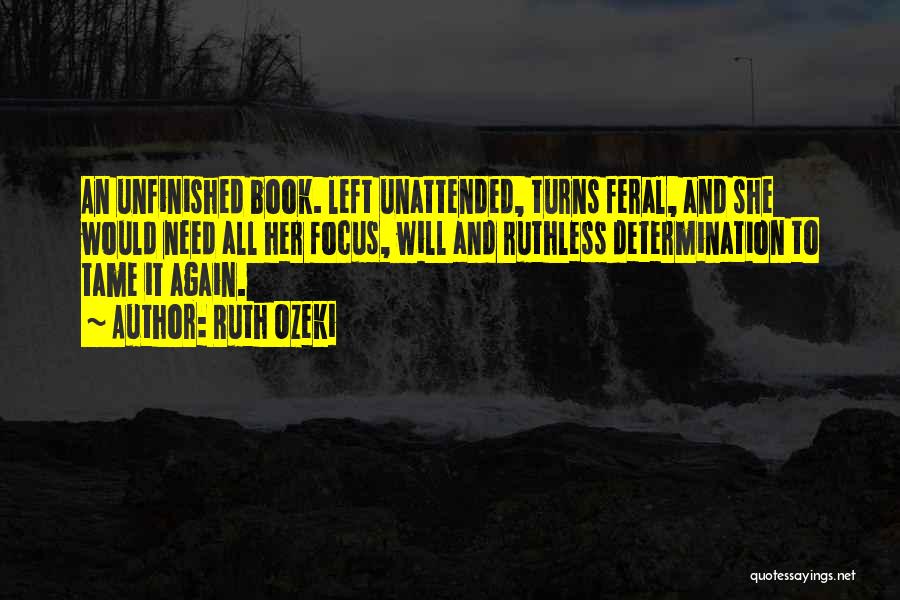 AN UNFINISHED BOOK. LEFT UNATTENDED, TURNS FERAL, AND SHE WOULD NEED ALL HER FOCUS, WILL AND RUTHLESS DETERMINATION TO TAME IT AGAIN.

~ AUTHOR: RUTH OZEKI

quotessayings.net